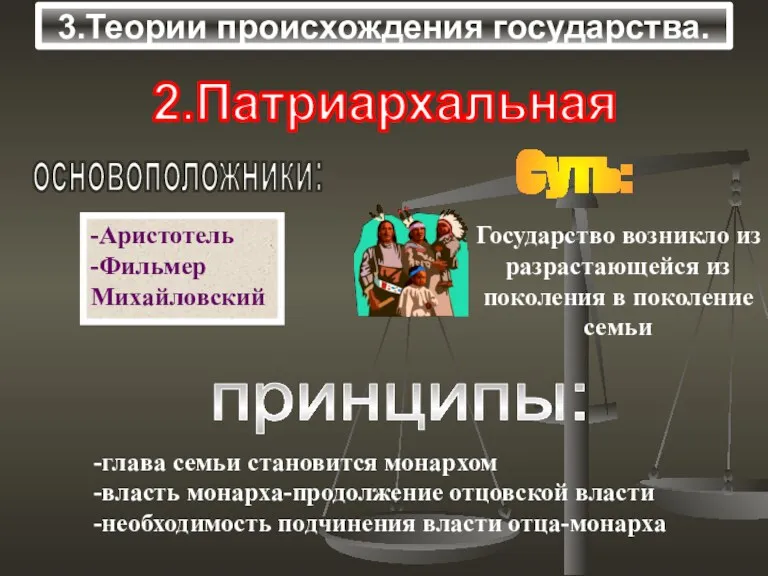 3.Теории происхождения государства.

2.Патриархальная

основоположники:

-Аристотель
-Фильмер
Михайловский

Суть:

Государство возникло из разрастающейся из поколения в поколение семьи

принципы:

-глава семьи становится монархом
-власть монарха-продолжение отцовской власти
-необходимость подчинения власти отца-монарха